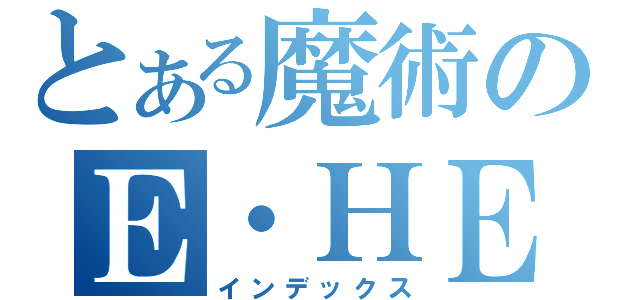 とある魔術の
E・HE
インデックス